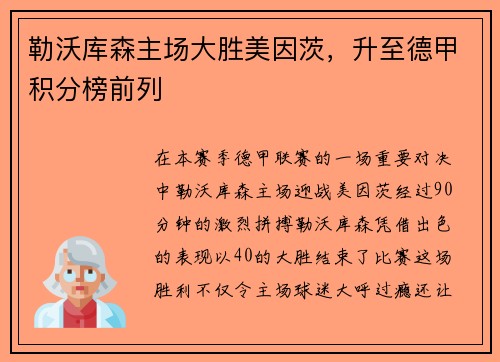 勒沃库森主场大胜美因茨，升至德甲积分榜前列

在本赛季德甲联赛的一场重要对决中勒沃库森主场迎战美因茨经过90分钟的激烈拼搏勒沃库森凭借出色的表现以40的大胜结束了比赛这场胜利不仅令主场球迷大呼过瘾还让